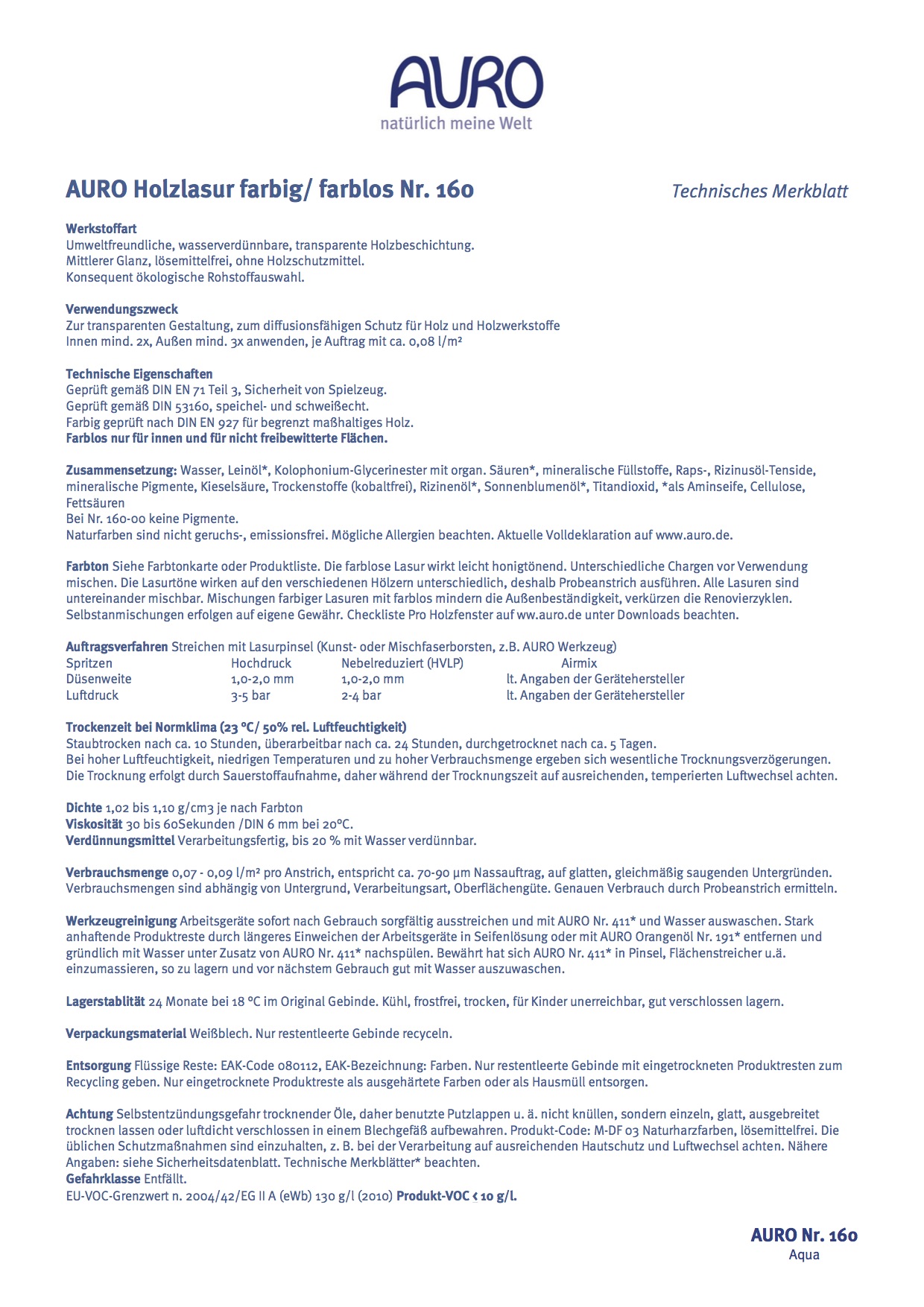 AURO
natürlich meine Welt

AURO Holzlasur farbig/ farblos Nr. 160

Technisches Merkblatt

Werkstoffart
Umweltfreundliche, wasserverdünnbare, transparente Holzbeschichtung.
Mittlerer Glanz, lösemittelfrei, ohne Holzschutzmittel.
Konsequent ökologische Rohstoffauswahl.

Verwendungszweck
Zur transparenten Gestaltung, zum diffusionsfähigen Schutz für Holz und Holzwerkstoffe
Innen mind. 2x, Außen mind. 3x anwenden, je Auftrag mit ca. 0,08 l/m²

Technische Eigenschaften
Geprüft gemäß DIN EN 71 Teil 3, Sicherheit von Spielzeug.
Geprüft gemäß DIN 53160, speichel- und schweißecht.
Farbig geprüft nach DIN EN 927 für begrenzt maßhaltiges Holz.
Farblos nur für innen und für nicht freibewitterte Flächen.

Zusammensetzung: Wasser, Leinöl*, Kolophonium-Glycerinester mit organ. Säuren*, mineralische Füllstoffe, Raps-, Rizinusöl-Tenside, mineralische Pigmente, Kieselsäure, Trockenstoffe (kobaltfrei), Rizinenöl*, Sonnenblumenöl*, Titandioxid, *als Aminseife, Cellulose, Fettsäuren
Bei Nr. 160-00 keine Pigmente.
Naturfarben sind nicht geruchs-, emissionsfrei. Mögliche Allergien beachten. Aktuelle Volldeklaration auf www.auro.de.

Farbton Siehe Farbtonkarte oder Produktliste. Die farblose Lasur wirkt leicht honigtönend. Unterschiedliche Chargen vor Verwendung mischen. Die Lasurtöne wirken auf den verschiedenen Hölzern unterschiedlich, deshalb Probeanstrich ausführen. Alle Lasuren sind untereinander mischbar. Mischungen farbiger Lasuren mit farblos mindern die Außenbeständigkeit, verkürzen die Renovierzyklen. Selbstanmischungen erfolgen auf eigene Gewähr. Checkliste Pro Holzfenster auf ww.auro.de unter Downloads beachten.

Auftragsverfahren Streichen mit Lasurpinsel (Kunst- oder Mischfaserborsten, z.B. AURO Werkzeug)

| Spritzen | Hochdruck | Nebelreduziert (HVLP) | Airmix |
|---|---|---|---|
| Düsenweite | 1,0-2,0 mm | 1,0-2,0 mm | lt. Angaben der Gerätehersteller |
| Luftdruck | 3-5 bar | 2-4 bar | lt. Angaben der Gerätehersteller |

Trockenzeit bei Normklima (23 °C/ 50% rel. Luftfeuchtigkeit)
Staubtrocken nach ca. 10 Stunden, überarbeitbar nach ca. 24 Stunden, durchgetrocknet nach ca. 5 Tagen.
Bei hoher Luftfeuchtigkeit, niedrigen Temperaturen und zu hoher Verbrauchsmenge ergeben sich wesentliche Trocknungsverzögerungen.
Die Trocknung erfolgt durch Sauerstoffaufnahme, daher während der Trocknungszeit auf ausreichenden, temperierten Luftwechsel achten.

Dichte 1,02 bis 1,10 g/cm3 je nach Farbton
Viskosität 30 bis 60Sekunden /DIN 6 mm bei 20°C.
Verdünnungsmittel Verarbeitungsfertig, bis 20 % mit Wasser verdünnbar.

Verbrauchsmenge 0,07 - 0,09 l/m² pro Anstrich, entspricht ca. 70-90 µm Nassauftrag, auf glatten, gleichmäßig saugenden Untergründen.
Verbrauchsmengen sind abhängig von Untergrund, Verarbeitungsart, Oberflächengüte. Genauen Verbrauch durch Probeanstrich ermitteln.

Werkzeugreinigung Arbeitsgeräte sofort nach Gebrauch sorgfältig ausstreichen und mit AURO Nr. 411* und Wasser auswaschen. Stark anhaftende Produktreste durch längeres Einweichen der Arbeitsgeräte in Seifenlösung oder mit AURO Orangenöl Nr. 191* entfernen und gründlich mit Wasser unter Zusatz von AURO Nr. 411* nachspülen. Bewährt hat sich AURO Nr. 411* in Pinsel, Flächenstreicher u.ä. einzumassieren, so zu lagern und vor nächstem Gebrauch gut mit Wasser auszuwaschen.

Lagerstablität 24 Monate bei 18 °C im Original Gebinde. Kühl, frostfrei, trocken, für Kinder unerreichbar, gut verschlossen lagern.

Verpackungsmaterial Weißblech. Nur restentleerte Gebinde recyceln.

Entsorgung Flüssige Reste: EAK-Code 080112, EAK-Bezeichnung: Farben. Nur restentleerte Gebinde mit eingetrockneten Produktresten zum Recycling geben. Nur eingetrocknete Produktreste als ausgehärtete Farben oder als Hausmüll entsorgen.

Achtung Selbstentzündungsgefahr trocknender Öle, daher benutzte Putzlappen u. ä. nicht knüllen, sondern einzeln, glatt, ausgebreitet trocknen lassen oder luftdicht verschlossen in einem Blechgefäß aufbewahren. Produkt-Code: M-DF 03 Naturharzfarben, lösemittelfrei. Die üblichen Schutzmaßnahmen sind einzuhalten, z. B. bei der Verarbeitung auf ausreichenden Hautschutz und Luftwechsel achten. Nähere Angaben: siehe Sicherheitsdatenblatt. Technische Merkblätter* beachten.
Gefahrklasse Entfällt.
EU-VOC-Grenzwert n. 2004/42/EG II A (eWb) 130 g/l (2010) Produkt-VOC < 10 g/l.

AURO Nr. 160
Aqua